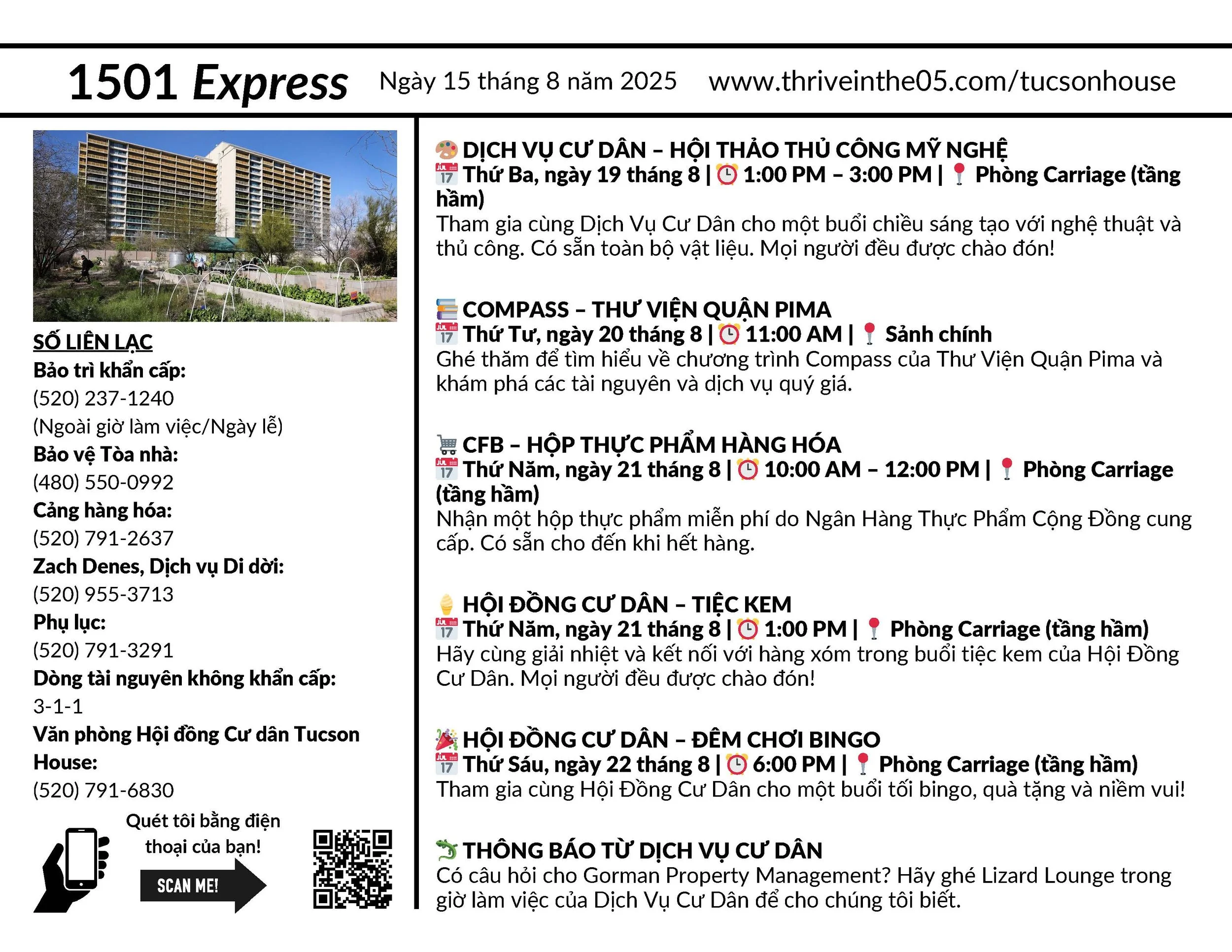 1501 Express Ngày 15 tháng 8 năm 2025 www.thriveinthe05.com/tucsonhouse

SỐ LIÊN LẠC
Bảo trì khẩn cấp:
(520) 237-1240
(Ngoài giờ làm việc/Ngày lễ)
Bảo vệ Tòa nhà:
(480) 550-0992
Cảng hàng hóa:
(520) 791-2637
Zach Denes, Dịch vụ Di dời:
(520) 955-3713
Phụ lục:
(520) 791-3291
Dòng tài nguyên không khẩn cấp:
3-1-1
Văn phòng Hội đồng Cư dân Tucson House:
(520) 791-6830

Quét tôi bằng điện thoại của bạn!
SCAN ME!

DỊCH VỤ CƯ DÂN – HỘI THẢO THỦ CÔNG MỸ NGHỆ
Thứ Ba, ngày 19 tháng 8 | 1:00 PM – 3:00 PM | Phòng Carriage (tầng hầm)
Tham gia cùng Dịch Vụ Cư Dân cho một buổi chiều sáng tạo với nghệ thuật và thủ công. Có sẵn toàn bộ vật liệu. Mọi người đều được chào đón!

COMPASS – THƯ VIỆN QUẬN PIMA
Thứ Tư, ngày 20 tháng 8 | 11:00 AM | Sảnh chính
Ghé thăm để tìm hiểu về chương trình Compass của Thư Viện Quận Pima và khám phá các tài nguyên và dịch vụ quý giá.

CFB – HỘP THỰC PHẨM HÀNG HÓA
Thứ Năm, ngày 21 tháng 8 | 10:00 AM – 12:00 PM | Phòng Carriage (tầng hầm)
Nhận một hộp thực phẩm miễn phí do Ngân Hàng Thực Phẩm Cộng Đồng cung cấp. Có sẵn cho đến khi hết hàng.

HỘI ĐỒNG CƯ DÂN – TIỆC KEM
Thứ Năm, ngày 21 tháng 8 | 1:00 PM | Phòng Carriage (tầng hầm)
Hãy cùng giải nhiệt và kết nối với hàng xóm trong buổi tiệc kem của Hội Đồng Cư Dân. Mọi người đều được chào đón!

HỘI ĐỒNG CƯ DÂN – ĐÊM CHƠI BINGO
Thứ Sáu, ngày 22 tháng 8 | 6:00 PM | Phòng Carriage (tầng hầm)
Tham gia cùng Hội Đồng Cư Dân cho một buổi tối bingo, quà tặng và niềm vui!

THÔNG BÁO TỪ DỊCH VỤ CƯ DÂN
Có câu hỏi cho Gorman Property Management? Hãy ghé Lizard Lounge trong giờ làm việc của Dịch Vụ Cư Dân để cho chúng tôi biết.